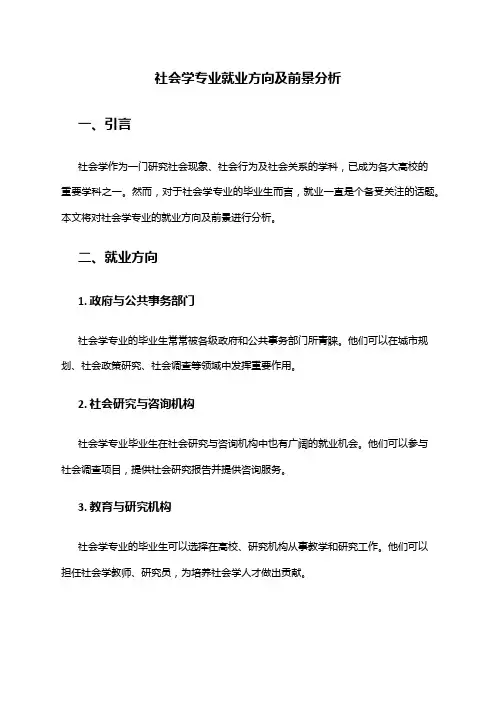 社会学专业就业方向及前景分析

一、引言

社会学作为一门研究社会现象、社会行为及社会关系的学科，已成为各大高校的重要学科之一。然而，对于社会学专业的毕业生而言，就业一直是个备受关注的话题。本文将对社会学专业的就业方向及前景进行分析。

二、就业方向

1. 政府与公共事务部门

社会学专业的毕业生常常被各级政府和公共事务部门所青睐。他们可以在城市规划、社会政策研究、社会调查等领域中发挥重要作用。

2. 社会研究与咨询机构

社会学专业毕业生在社会研究与咨询机构中也有广阔的就业机会。他们可以参与社会调查项目，提供社会研究报告并提供咨询服务。

3. 教育与研究机构

社会学专业的毕业生可以选择在高校、研究机构从事教学和研究工作。他们可以担任社会学教师、研究员，为培养社会学人才做出贡献。